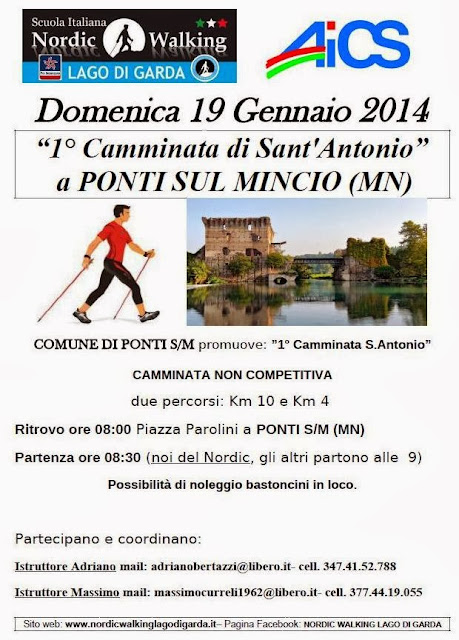 Scuola Italiana
Nordic Walking
LAGO DI GARDA

AiCS

Domenica 19 Gennaio 2014

"1° Camminata di Sant'Antonio"
a PONTI SUL MINCIO (MN)

COMUNE DI PONTI S/M promuove: "1° Camminata S.Antonio"

CAMMINATA NON COMPETITIVA

due percorsi: Km 10 e Km 4

Ritrovo ore 08:00 Piazza Parolini a PONTI S/M (MN)

Partenza ore 08:30 (noi del Nordic, gli altri partono alle 9)

Possibilità di noleggio bastoncini in loco.

Partecipano e coordinano:

Istruttore Adriano mail: adrianobertazzi@libero.it- cell. 347.41.52.788

Istruttore Massimo mail: massimocurreli1962@libero.it- cell. 377.44.19.055

Sito web: www.nordicwalkinglagodigarda.it– Pagina Facebook: NORDIC WALKING LAGO DI GARDA